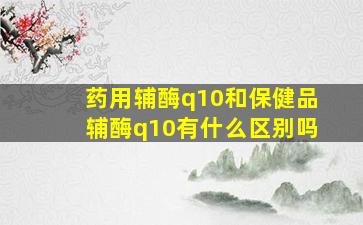 药用辅酶q10和保健品辅酶q10有什么区别吗